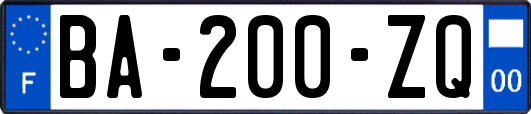 F
BA-200-ZQ
00